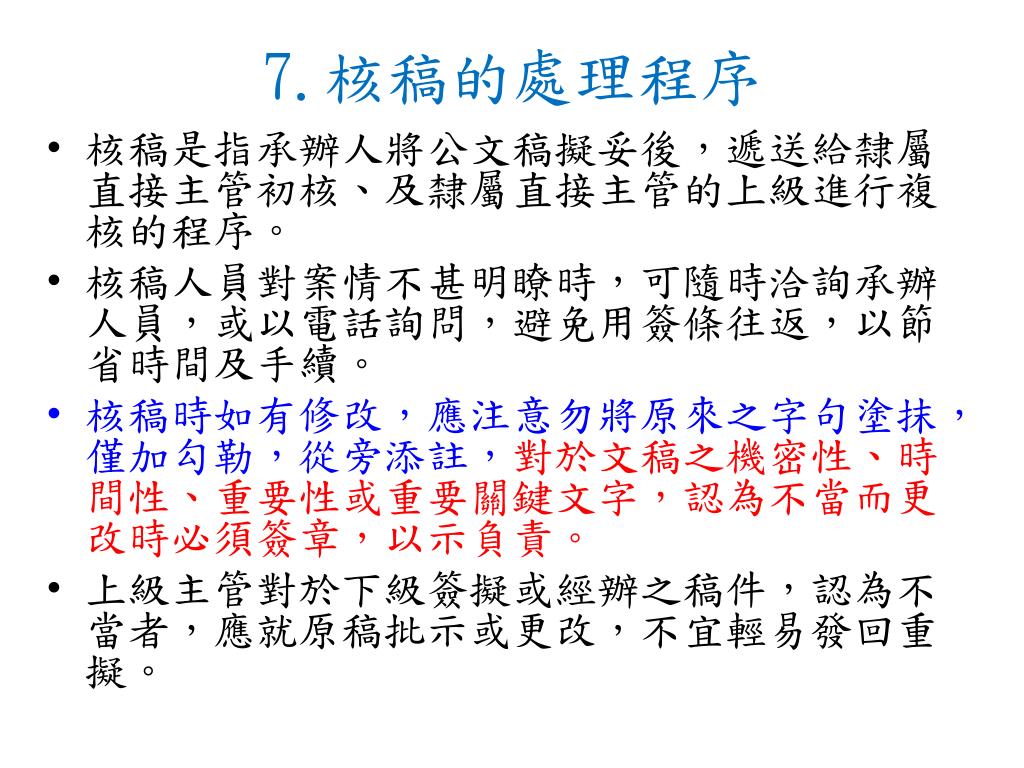 7. 核稿的處理程序

• 核稿是指承辦人將公文稿擬妥後，遞送給隸屬直接主管初核、及隸屬直接主管的上級進行複核的程序。

• 核稿人員對案情不甚明瞭時，可隨時洽詢承辦人員，或以電話詢問，避免用簽條往返，以節省時間及手續。

• 核稿時如有修改，應注意勿將原來之字句塗抹，僅加勾勒，從旁添註，對於文稿之機密性、時間性、重要性或重要關鍵文字，認為不當而更改時必須簽章，以示負責。

• 上級主管對於下級簽擬或經辦之稿件，認為不當者，應就原稿批示或更改，不宜輕易發回重擬。